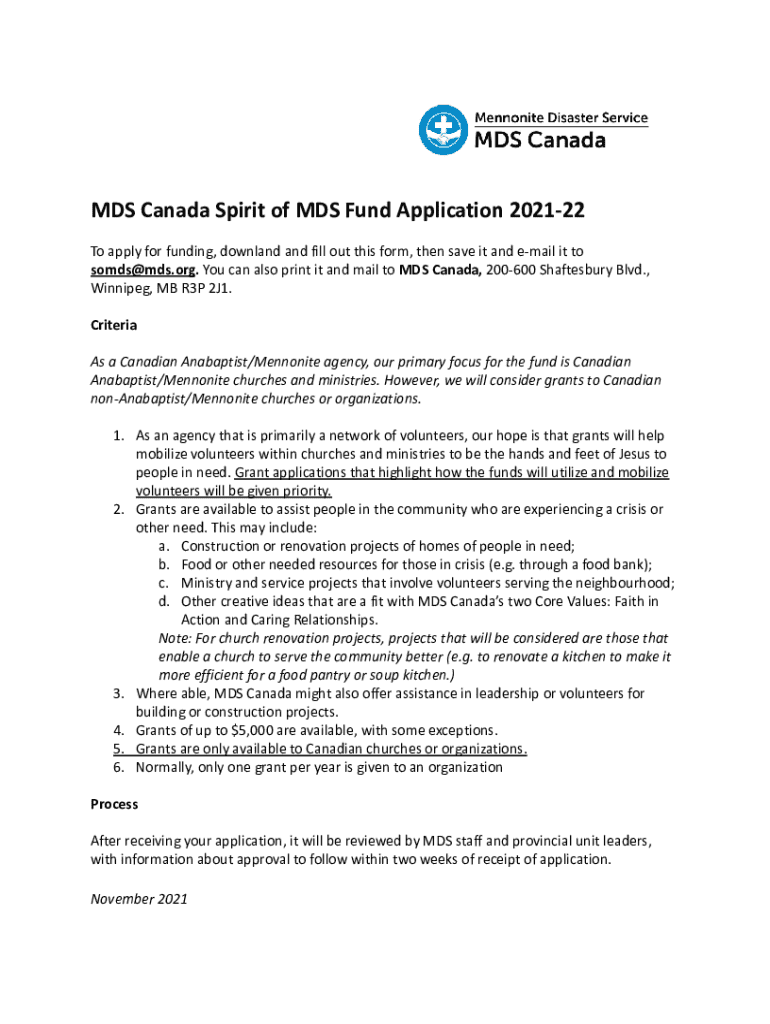 Mennonite Disaster Service
MDS Canada

MDS Canada Spirit of MDS Fund Application 2021-22

To apply for funding, downland and fill out this form, then save it and e-mail it to somds@mds.org. You can also print it and mail to MDS Canada, 200-600 Shaftesbury Blvd., Winnipeg, MB R3P 2J1.

Criteria

As a Canadian Anabaptist/Mennonite agency, our primary focus for the fund is Canadian Anabaptist/Mennonite churches and ministries. However, we will consider grants to Canadian non-Anabaptist/Mennonite churches or organizations.

1. As an agency that is primarily a network of volunteers, our hope is that grants will help mobilize volunteers within churches and ministries to be the hands and feet of Jesus to people in need. Grant applications that highlight how the funds will utilize and mobilize volunteers will be given priority.
2. Grants are available to assist people in the community who are experiencing a crisis or other need. This may include:
a. Construction or renovation projects of homes of people in need;
b. Food or other needed resources for those in crisis (e.g. through a food bank);
c. Ministry and service projects that involve volunteers serving the neighbourhood;
d. Other creative ideas that are a fit with MDS Canada's two Core Values: Faith in Action and Caring Relationships.
Note: For church renovation projects, projects that will be considered are those that enable a church to serve the community better (e.g. to renovate a kitchen to make it more efficient for a food pantry or soup kitchen.)
3. Where able, MDS Canada might also offer assistance in leadership or volunteers for building or construction projects.
4. Grants of up to $5,000 are available, with some exceptions.
5. Grants are only available to Canadian churches or organizations.
6. Normally, only one grant per year is given to an organization

Process

After receiving your application, it will be reviewed by MDS staff and provincial unit leaders, with information about approval to follow within two weeks of receipt of application.

November 2021